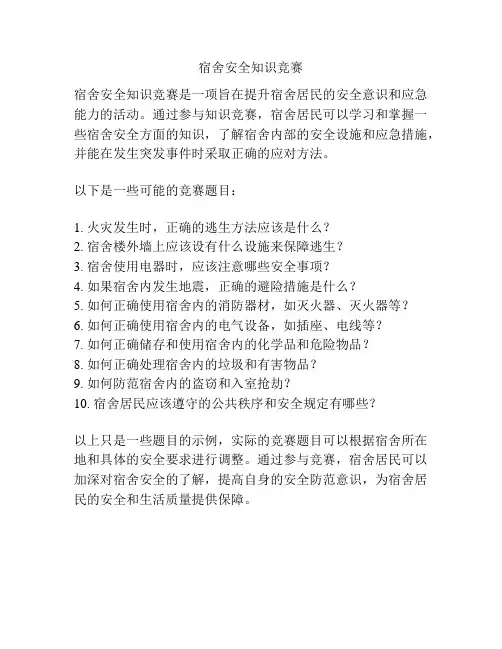 宿舍安全知识竞赛

宿舍安全知识竞赛是一项旨在提升宿舍居民的安全意识和应急能力的活动。通过参与知识竞赛，宿舍居民可以学习和掌握一些宿舍安全方面的知识，了解宿舍内部的安全设施和应急措施，并能在发生突发事件时采取正确的应对方法。

以下是一些可能的竞赛题目：

1. 火灾发生时，正确的逃生方法应该是什么？
2. 宿舍楼外墙上应该设有什么设施来保障逃生？
3. 宿舍使用电器时，应该注意哪些安全事项？
4. 如果宿舍内发生地震，正确的避险措施是什么？
5. 如何正确使用宿舍内的消防器材，如灭火器、灭火器等？
6. 如何正确使用宿舍内的电气设备，如插座、电线等？
7. 如何正确储存和使用宿舍内的化学品和危险物品？
8. 如何正确处理宿舍内的垃圾和有害物品？
9. 如何防范宿舍内的盗窃和入室抢劫？
10. 宿舍居民应该遵守的公共秩序和安全规定有哪些？

以上只是一些题目的示例，实际的竞赛题目可以根据宿舍所在地和具体的安全要求进行调整。通过参与竞赛，宿舍居民可以加深对宿舍安全的了解，提高自身的安全防范意识，为宿舍居民的安全和生活质量提供保障。